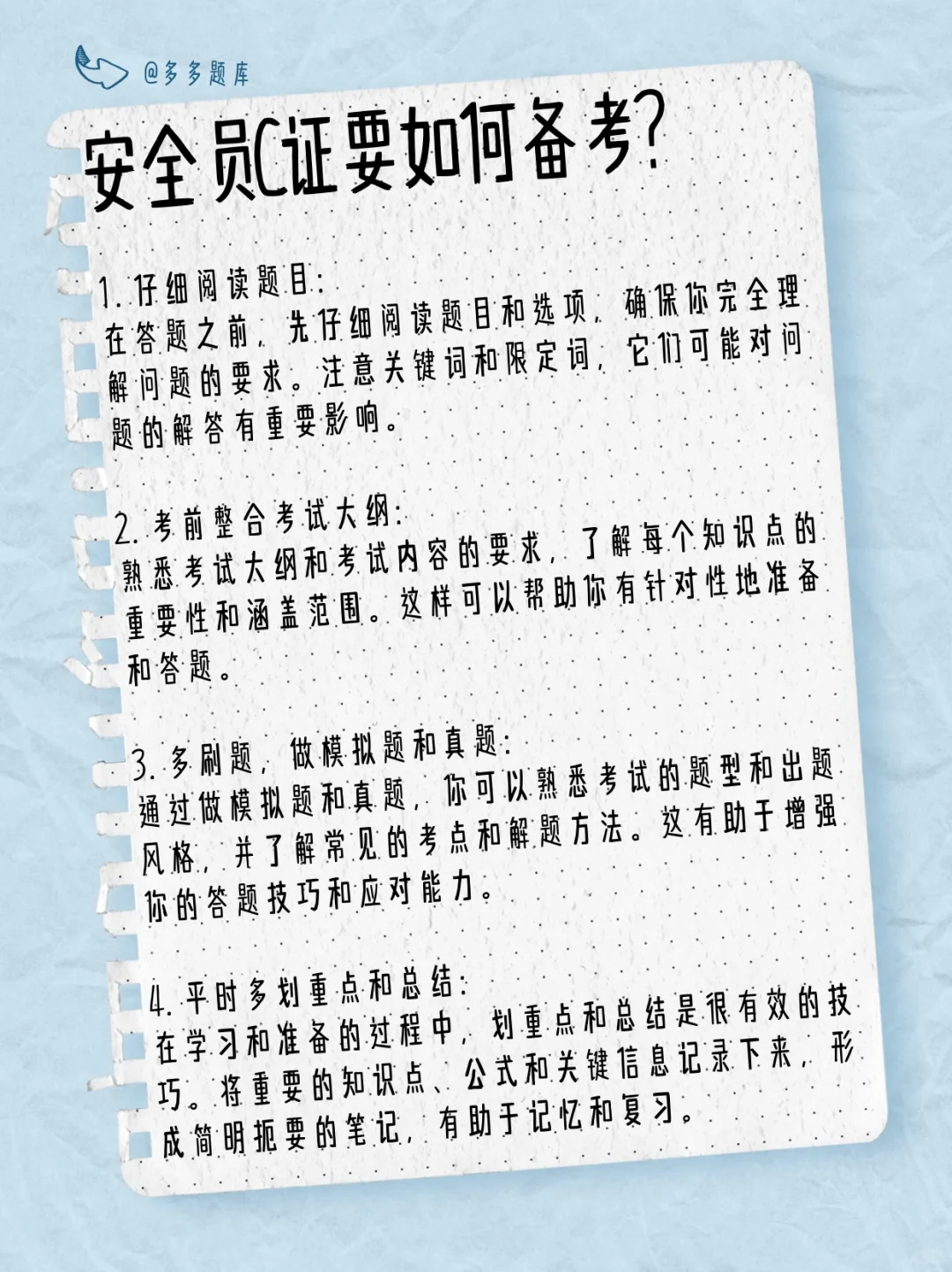 @多多题库

安全员C证要如何备考?

1.仔细阅读题目:
在答题之前，先仔细阅读题目和选项，确保你完全理解问题的要求。注意关键词和限定词，它们可能对问题的解答有重要影响。

2.考前整合考试大纲:
熟悉考试大纲和考试内容的要求，了解每个知识点的重要性和涵盖范围。这样可以帮助你有针对性地准备和答题。

3.多刷题，做模拟题和真题:
通过做模拟题和真题，你可以熟悉考试的题型和出题风格，并了解常见的考点和解题方法。这有助于增强你的答题技巧和应对能力。

4.平时多划重点和总结:
在学习和准备的过程中，划重点和总结是很有效的技巧。将重要的知识点、公式和关键信息记录下来，形成简明扼要的笔记，有助于记忆和复习。